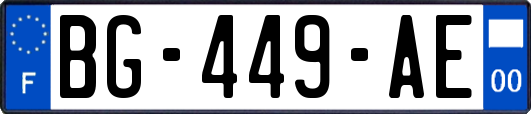 F
BG-449-AE
00